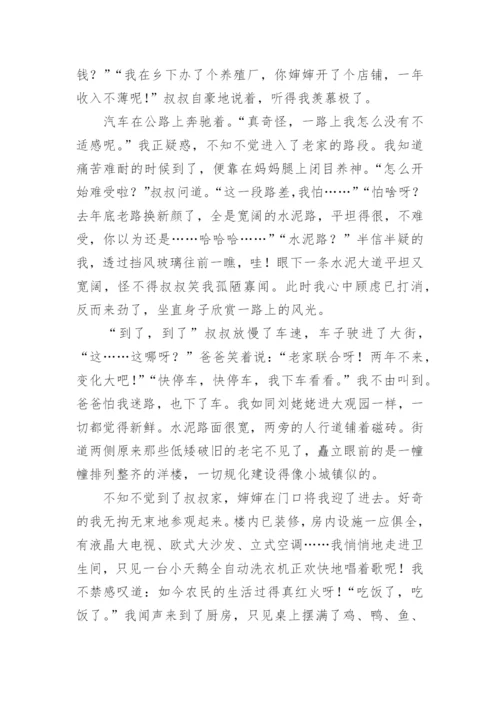 钱？”“我在乡下办了个养殖厂，你婶婶开了个店铺，一年收入不薄呢！”叔叔自豪地说着，听得我羡慕极了。

汽车在公路上奔驰着。“真奇怪，一路上我怎么没有不适感呢。”我正疑惑，不知不觉进入了老家的路段。我知道痛苦难耐的时候到了，便靠在妈妈腿上闭目养神。“怎么开始难受啦？”叔叔问道。“这一段路差，我怕……”“怕啥呀？去年底老路换新颜了，全是宽阔的水泥路，平坦得很，不难受，你以为还是……哈哈哈……”“水泥路？”半信半疑的我，透过挡风玻璃往前一瞧，哇！眼下一条水泥大道平坦又宽阔，怪不得叔叔笑我孤陋寡闻。此时我心中顾虑已打消，反而来劲了，坐直身子欣赏一路上的风光。

“到了，到了”叔叔放慢了车速，车子驶进了大街，“这……这哪呀？”爸爸笑着说：“老家联合呀！两年不来，变化大吧！”“快停车，快停车，我下车看看。”我不由叫到。爸爸怕我迷路，也下了车。我如同刘姥姥进大观园一样，一切都觉得新鲜。水泥路面很宽，两旁的人行道铺着磁砖。街道两侧原来那些低矮破旧的老宅不见了，矗立眼前的是一幢幢排列整齐的洋楼，一切规化建设得像小城镇似的。

不知不觉到了叔叔家，婶婶在门口将我迎了进去。好奇的我无拘无束地参观起来。楼内已装修，房内设施一应俱全，有液晶大电视、欧式大沙发、立式空调……我悄悄地走进卫生间，只见一台小天鹅全自动洗衣机正欢快地唱着歌呢！我不禁感叹道：如今农民的生活过得真红火呀！“吃饭了，吃饭了。”我闻声来到了厨房，只见桌上摆满了鸡、鸭、鱼、